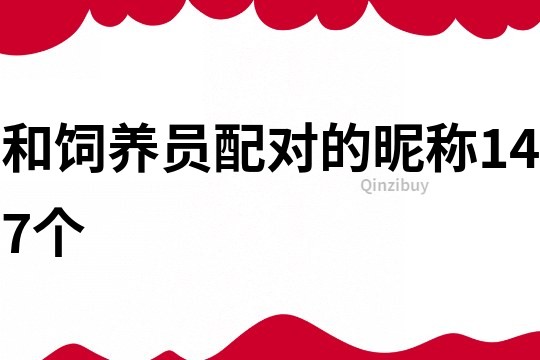 和饲养员配对的昵称147个

Qinzibuy